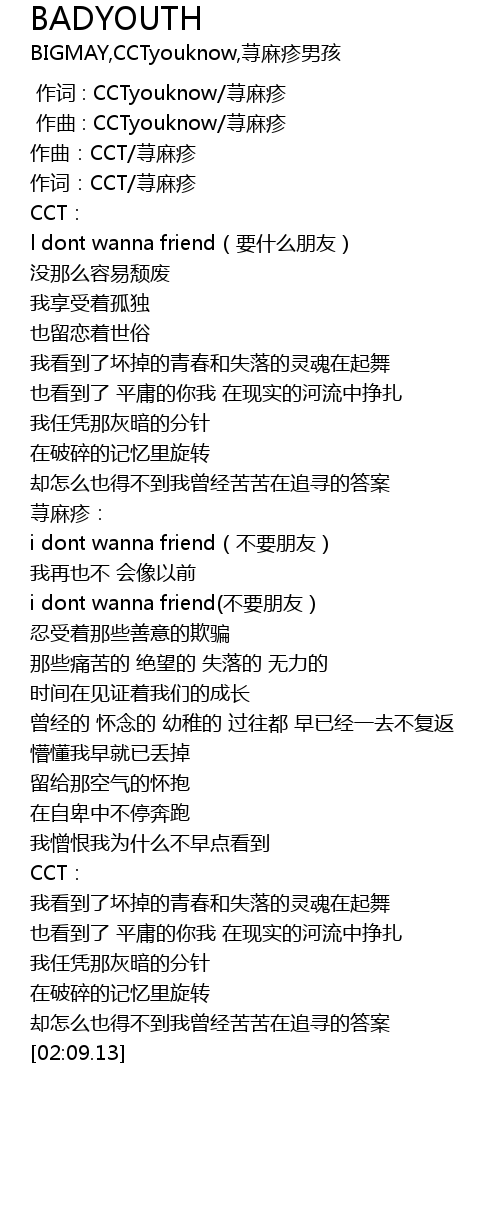 BADYOUTH
BIGMAY,CCTyouknow,荨麻疹男孩

作词 : CCTyouknow/荨麻疹
作曲 : CCTyouknow/荨麻疹
作曲：CCT/荨麻疹
作词：CCT/荨麻疹
CCT：
I dont wanna friend（要什么朋友）
没那么容易颓废
我享受着孤独
也留恋着世俗
我看到了坏掉的青春和失落的灵魂在起舞
也看到了 平庸的你我 在现实的河流中挣扎
我任凭那灰暗的分针
在破碎的记忆里旋转
却怎么也得不到我曾经苦苦在追寻的答案
荨麻疹：
i dont wanna friend（不要朋友）
我再也不 会像以前
i dont wanna friend(不要朋友）
忍受着那些善意的欺骗
那些痛苦的 绝望的 失落的 无力的
时间在见证着我们的成长
曾经的 怀念的 幼稚的 过往都 早已经一去不复返
懵懂我早就已丢掉
留给那空气的怀抱
在自卑中不停奔跑
我憎恨我为什么不早点看到
CCT：
我看到了坏掉的青春和失落的灵魂在起舞
也看到了 平庸的你我 在现实的河流中挣扎
我任凭那灰暗的分针
在破碎的记忆里旋转
却怎么也得不到我曾经苦苦在追寻的答案
[02:09.13]